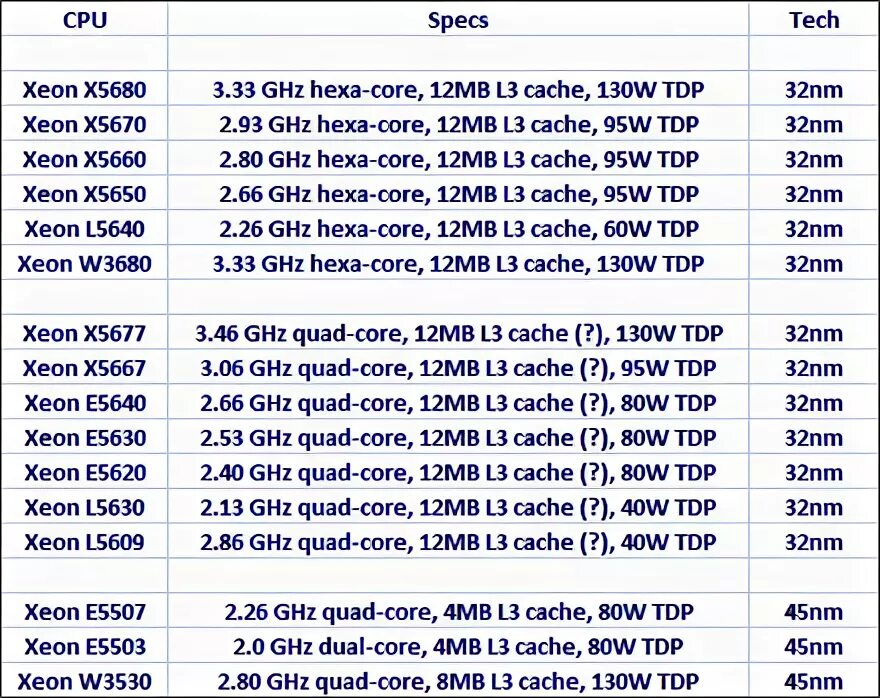 | CPU | Specs | Tech |
|---|---|---|
| | | |
| Xeon X5680 | 3.33 GHz hexa-core, 12MB L3 cache, 130W TDP | 32nm |
| Xeon X5670 | 2.93 GHz hexa-core, 12MB L3 cache, 95W TDP | 32nm |
| Xeon X5660 | 2.80 GHz hexa-core, 12MB L3 cache, 95W TDP | 32nm |
| Xeon X5650 | 2.66 GHz hexa-core, 12MB L3 cache, 95W TDP | 32nm |
| Xeon L5640 | 2.26 GHz hexa-core, 12MB L3 cache, 60W TDP | 32nm |
| Xeon W3680 | 3.33 GHz hexa-core, 12MB L3 cache, 130W TDP | 32nm |
| | | |
| Xeon X5677 | 3.46 GHz quad-core, 12MB L3 cache (?), 130W TDP | 32nm |
| Xeon X5667 | 3.06 GHz quad-core, 12MB L3 cache (?), 95W TDP | 32nm |
| Xeon E5640 | 2.66 GHz quad-core, 12MB L3 cache (?), 80W TDP | 32nm |
| Xeon E5630 | 2.53 GHz quad-core, 12MB L3 cache (?), 80W TDP | 32nm |
| Xeon E5620 | 2.40 GHz quad-core, 12MB L3 cache (?), 80W TDP | 32nm |
| Xeon L5630 | 2.13 GHz quad-core, 12MB L3 cache (?), 40W TDP | 32nm |
| Xeon L5609 | 2.86 GHz quad-core, 12MB L3 cache (?), 40W TDP | 32nm |
| | | |
| Xeon E5507 | 2.26 GHz quad-core, 4MB L3 cache, 80W TDP | 45nm |
| Xeon E5503 | 2.0 GHz dual-core, 4MB L3 cache, 80W TDP | 45nm |
| Xeon W3530 | 2.80 GHz quad-core, 8MB L3 cache, 130W TDP | 45nm |